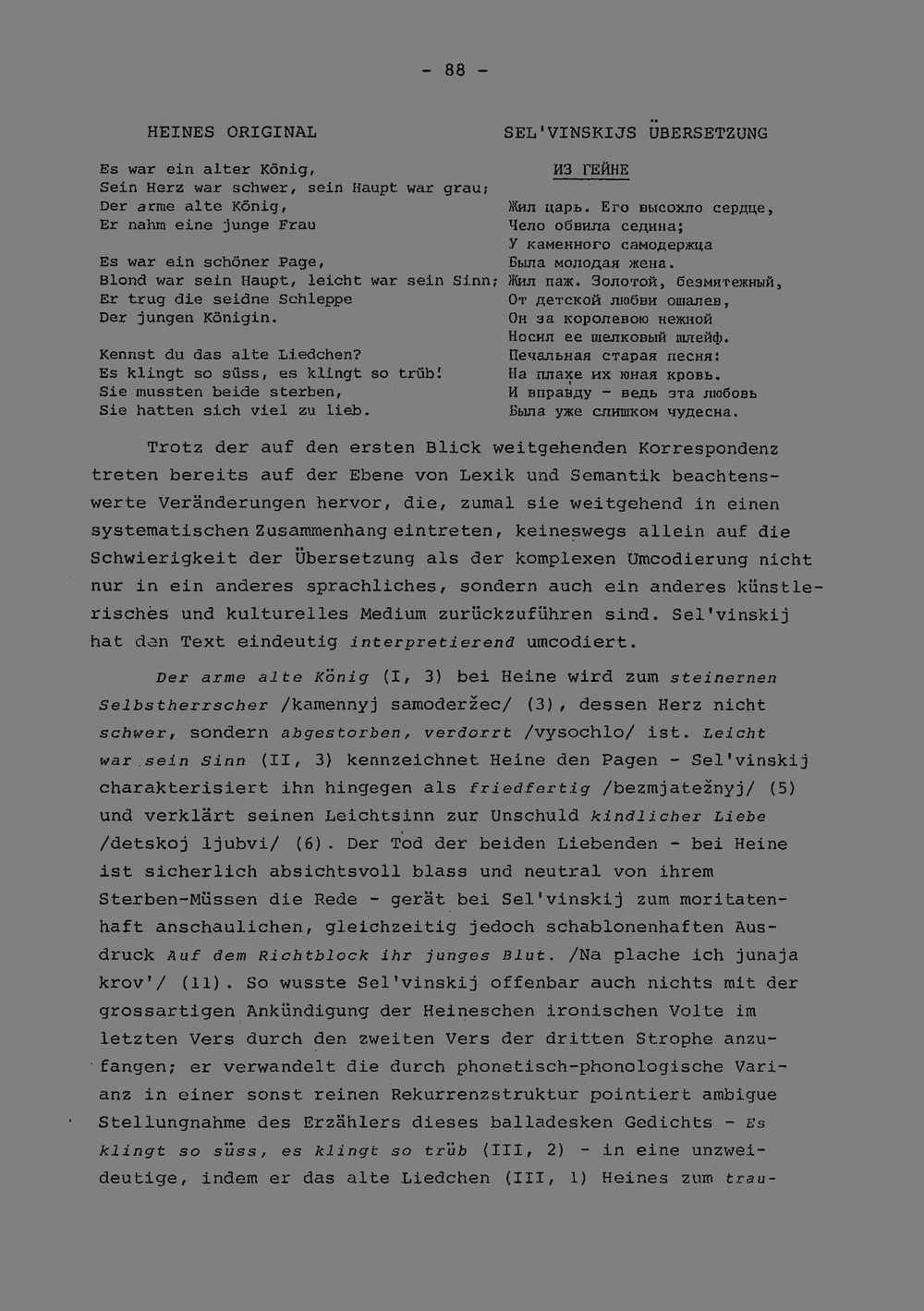 - 88 -

HEINES ORIGINAL

Es war ein alter König,
Sein Herz war schwer, sein Haupt war grau;
Der arme alte König,
Er nahm eine junge Frau

Es war ein schöner Page,
Blond war sein Haupt, leicht war sein Sinn;
Er trug die seidne Schleppe
Der jungen Königin.

Kennst du das alte Liedchen?
Es klingt so süss, es klingt so trüb!
Sie mussten beide sterben,
Sie hatten sich viel zu lieb.

SEL'VINSKIJS ÜBERSETZUNG

ИЗ ГЕЙНЕ

Жил царь. Его высохло сердце,
Чело обвила седина;
У каменного самодержца
Была молодая жена.
Жил паж. Золотой, безмятежный,
От детской любви ошалев,
Он за королевою нежной
Носил ее шелковый шлейф.
Печальная старая песня:
На плахе их юная кровь.
И вправду - ведь эта любовь
Была уже слишком чудесна.

Trotz der auf den ersten Blick weitgehenden Korrespondenz treten bereits auf der Ebene von Lexik und Semantik beachtenswerte Veränderungen hervor, die, zumal sie weitgehend in einen systematischen Zusammenhang eintreten, keineswegs allein auf die Schwierigkeit der Übersetzung als der komplexen Umcodierung nicht nur in ein anderes sprachliches, sondern auch ein anderes künstlerisches und kulturelles Medium zurückzuführen sind. Sel'vinskij hat den Text eindeutig interpretierend umcodiert.

Der arme alte König (I, 3) bei Heine wird zum steinernen Selbstherrscher /kamennyj samoderžec/ (3), dessen Herz nicht schwer, sondern abgestorben, verdorrt /vysochlo/ ist. Leicht war sein Sinn (II, 3) kennzeichnet Heine den Pagen - Sel'vinskij charakterisiert ihn hingegen als friedfertig /bezmjatežnyj/ (5) und verklärt seinen Leichtsinn zur Unschuld kindlicher Liebe /detskoj ljubvi/ (6). Der Tod der beiden Liebenden - bei Heine ist sicherlich absichtsvoll blass und neutral von ihrem Sterben-Müssen die Rede - gerät bei Sel'vinskij zum moritatenhaft anschaulichen, gleichzeitig jedoch schablonenhaften Ausdruck Auf dem Richtblock ihr junges Blut. /Na plache ich junaja krov'/ (11). So wusste Sel'vinskij offenbar auch nichts mit der grossartigen Ankündigung der Heineschen ironischen Volte im letzten Vers durch den zweiten Vers der dritten Strophe anzufangen; er verwandelt die durch phonetisch-phonologische Varianz in einer sonst reinen Rekurrenzstruktur pointiert ambigue Stellungnahme des Erzählers dieses balladesken Gedichts - Es klingt so süss, es klingt so trüb (III, 2) - in eine unzweideutige, indem er das alte Liedchen (III, 1) Heines zum trau-